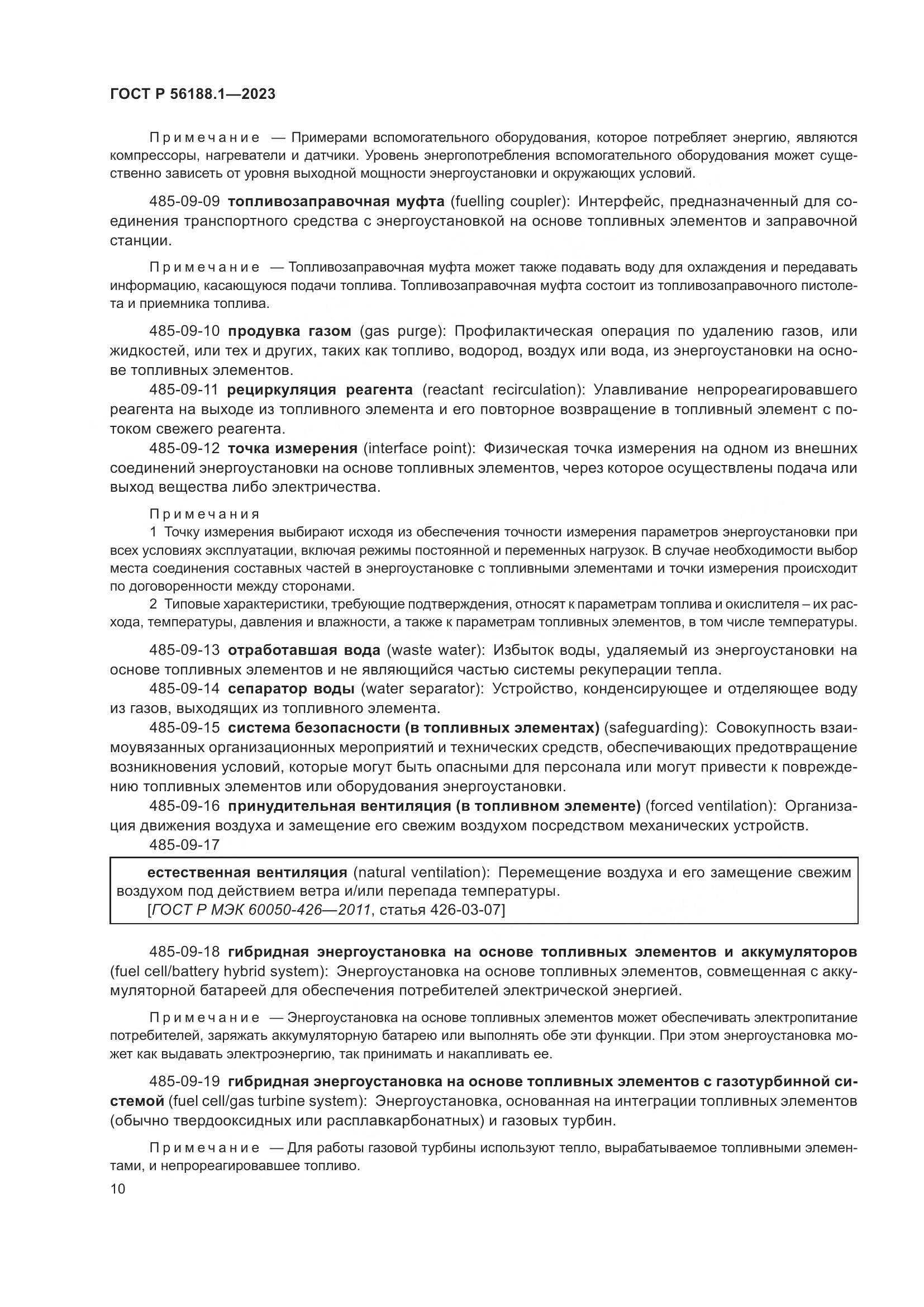 ГОСТ Р 56188.1—2023

Примечание — Примерами вспомогательного оборудования, которое потребляет энергию, являются компрессоры, нагреватели и датчики. Уровень энергопотребления вспомогательного оборудования может существенно зависеть от уровня выходной мощности энергоустановки и окружающих условий.

485-09-09 топливозаправочная муфта (fuelling coupler): Интерфейс, предназначенный для соединения транспортного средства с энергоустановкой на основе топливных элементов и заправочной станции.

Примечание — Топливозаправочная муфта может также подавать воду для охлаждения и передавать информацию, касающуюся подачи топлива. Топливозаправочная муфта состоит из топливозаправочного пистолета и приемника топлива.

485-09-10 продувка газом (gas purge): Профилактическая операция по удалению газов, или жидкостей, или тех и других, таких как топливо, водород, воздух или вода, из энергоустановки на основе топливных элементов.

485-09-11 рециркуляция реагента (reactant recirculation): Улавливание непрореагировавшего реагента на выходе из топливного элемента и его повторное возвращение в топливный элемент с потоком свежего реагента.

485-09-12 точка измерения (interface point): Физическая точка измерения на одном из внешних соединений энергоустановки на основе топливных элементов, через которое осуществлены подача или выход вещества либо электричества.

Примечания
1 Точку измерения выбирают исходя из обеспечения точности измерения параметров энергоустановки при всех условиях эксплуатации, включая режимы постоянной и переменных нагрузок. В случае необходимости выбор места соединения составных частей в энергоустановке с топливными элементами и точки измерения происходит по договоренности между сторонами.
2 Типовые характеристики, требующие подтверждения, относят к параметрам топлива и окислителя – их расхода, температуры, давления и влажности, а также к параметрам топливных элементов, в том числе температуры.

485-09-13 отработавшая вода (waste water): Избыток воды, удаляемый из энергоустановки на основе топливных элементов и не являющийся частью системы рекуперации тепла.

485-09-14 сепаратор воды (water separator): Устройство, конденсирующее и отделяющее воду из газов, выходящих из топливного элемента.

485-09-15 система безопасности (в топливных элементах) (safeguarding): Совокупность взаимоувязанных организационных мероприятий и технических средств, обеспечивающих предотвращение возникновения условий, которые могут быть опасными для персонала или могут привести к повреждению топливных элементов или оборудования энергоустановки.

485-09-16 принудительная вентиляция (в топливном элементе) (forced ventilation): Организация движения воздуха и замещение его свежим воздухом посредством механических устройств.

485-09-17

естественная вентиляция (natural ventilation): Перемещение воздуха и его замещение свежим воздухом под действием ветра и/или перепада температуры.
[ГОСТ Р МЭК 60050-426—2011, статья 426-03-07]

485-09-18 гибридная энергоустановка на основе топливных элементов и аккумуляторов (fuel cell/battery hybrid system): Энергоустановка на основе топливных элементов, совмещенная с аккумуляторной батареей для обеспечения потребителей электрической энергией.

Примечание — Энергоустановка на основе топливных элементов может обеспечивать электропитание потребителей, заряжать аккумуляторную батарею или выполнять обе эти функции. При этом энергоустановка может как выдавать электроэнергию, так принимать и накапливать ее.

485-09-19 гибридная энергоустановка на основе топливных элементов с газотурбинной системой (fuel cell/gas turbine system): Энергоустановка, основанная на интеграции топливных элементов (обычно твердооксидных или расплавкарбонатных) и газовых турбин.

Примечание — Для работы газовой турбины используют тепло, вырабатываемое топливными элементами, и непрореагировавшее топливо.

10